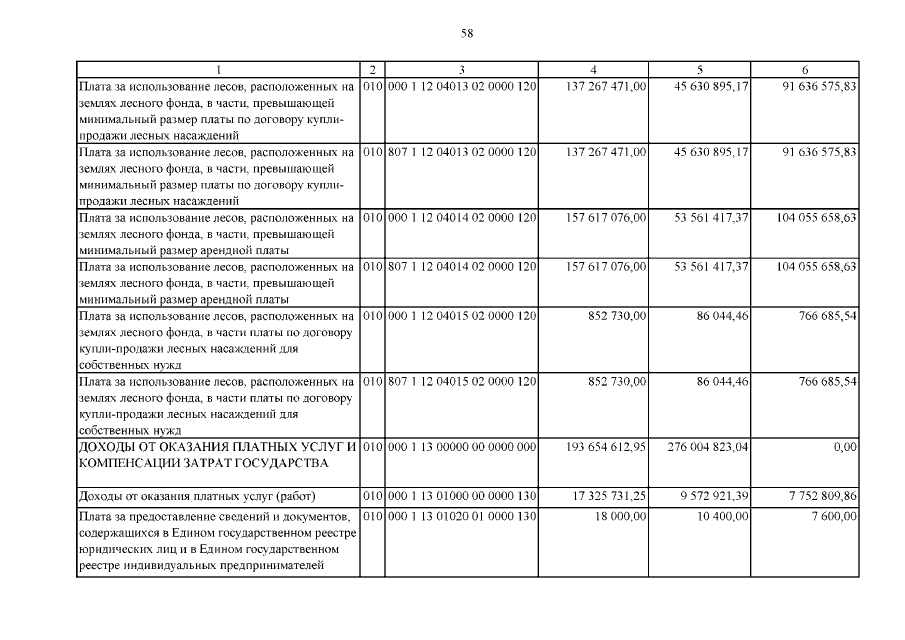 58

| 1 | 2 | 3 | 4 | 5 | 6 |
|---|---|---|---|---|---|
| Плата за использование лесов, расположенных на землях лесного фонда, в части, превышающей минимальный размер платы по договору купли-продажи лесных насаждений | 010 | 000 1 12 04013 02 0000 120 | 137 267 471,00 | 45 630 895,17 | 91 636 575,83 |
| Плата за использование лесов, расположенных на землях лесного фонда, в части, превышающей минимальный размер платы по договору купли-продажи лесных насаждений | 010 | 807 1 12 04013 02 0000 120 | 137 267 471,00 | 45 630 895,17 | 91 636 575,83 |
| Плата за использование лесов, расположенных на землях лесного фонда, в части, превышающей минимальный размер арендной платы | 010 | 000 1 12 04014 02 0000 120 | 157 617 076,00 | 53 561 417,37 | 104 055 658,63 |
| Плата за использование лесов, расположенных на землях лесного фонда, в части, превышающей минимальный размер арендной платы | 010 | 807 1 12 04014 02 0000 120 | 157 617 076,00 | 53 561 417,37 | 104 055 658,63 |
| Плата за использование лесов, расположенных на землях лесного фонда, в части платы по договору купли-продажи лесных насаждений для собственных нужд | 010 | 000 1 12 04015 02 0000 120 | 852 730,00 | 86 044,46 | 766 685,54 |
| Плата за использование лесов, расположенных на землях лесного фонда, в части платы по договору купли-продажи лесных насаждений для собственных нужд | 010 | 807 1 12 04015 02 0000 120 | 852 730,00 | 86 044,46 | 766 685,54 |
| ДОХОДЫ ОТ ОКАЗАНИЯ ПЛАТНЫХ УСЛУГ И КОМПЕНСАЦИИ ЗАТРАТ ГОСУДАРСТВА | 010 | 000 1 13 00000 00 0000 000 | 193 654 612,95 | 276 004 823,04 | 0,00 |
| Доходы от оказания платных услуг (работ) | 010 | 000 1 13 01000 00 0000 130 | 17 325 731,25 | 9 572 921,39 | 7 752 809,86 |
| Плата за предоставление сведений и документов, содержащихся в Едином государственном реестре юридических лиц и в Едином государственном реестре индивидуальных предпринимателей | 010 | 000 1 13 01020 01 0000 130 | 18 000,00 | 10 400,00 | 7 600,00 |